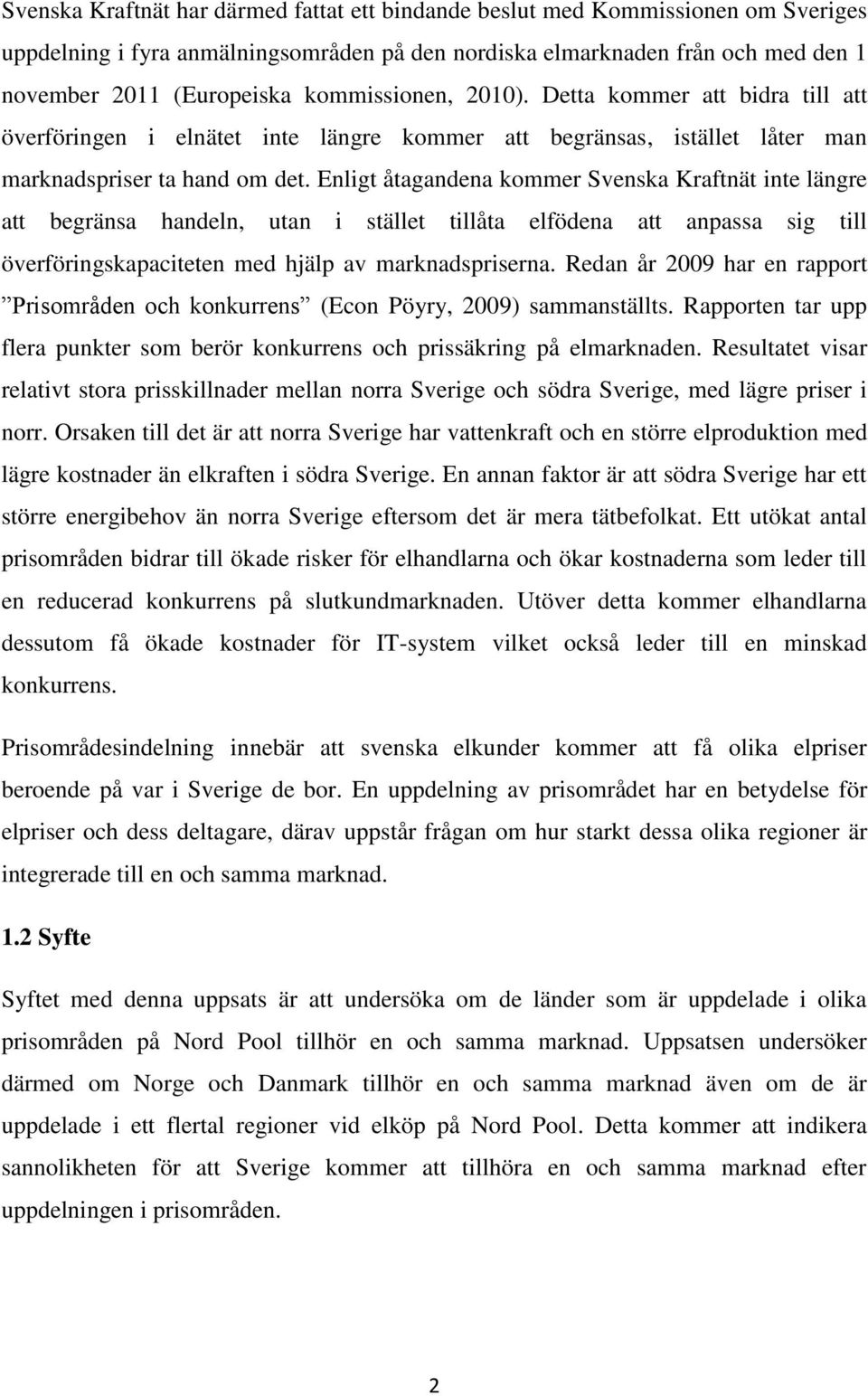 Svenska Kraftnät har därmed fattat ett bindande beslut med Kommissionen om Sveriges uppdelning i fyra anmälningsområden på den nordiska elmarknaden från och med den 1 november 2011 (Europeiska kommissionen, 2010). Detta kommer att bidra till att överföringen i elnätet inte längre kommer att begränsas, istället låter man marknadspriser ta hand om det. Enligt åtagandena kommer Svenska Kraftnät inte längre att begränsa handeln, utan i stället tillåta elfödena att anpassa sig till överföringskapaciteten med hjälp av marknadspriserna. Redan år 2009 har en rapport ”Prisområden och konkurrens” (Econ Pöyry, 2009) sammanställts. Rapporten tar upp flera punkter som berör konkurrens och prissäkring på elmarknaden. Resultatet visar relativt stora prisskillnader mellan norra Sverige och södra Sverige, med lägre priser i norr. Orsaken till det är att norra Sverige har vattenkraft och en större elproduktion med lägre kostnader än elkraften i södra Sverige. En annan faktor är att södra Sverige har ett större energibehov än norra Sverige eftersom det är mera tätbefolkat. Ett utökat antal prisområden bidrar till ökade risker för elhandlarna och ökar kostnaderna som leder till en reducerad konkurrens på slutkundmarknaden. Utöver detta kommer elhandlarna dessutom få ökade kostnader för IT-system vilket också leder till en minskad konkurrens.

Prisområdesindelning innebär att svenska elkunder kommer att få olika elpriser beroende på var i Sverige de bor. En uppdelning av prisområdet har en betydelse för elpriser och dess deltagare, därav uppstår frågan om hur starkt dessa olika regioner är integrerade till en och samma marknad.

1.2 Syfte

Syftet med denna uppsats är att undersöka om de länder som är uppdelade i olika prisområden på Nord Pool tillhör en och samma marknad. Uppsatsen undersöker därmed om Norge och Danmark tillhör en och samma marknad även om de är uppdelade i ett flertal regioner vid elköp på Nord Pool. Detta kommer att indikera sannolikheten för att Sverige kommer att tillhöra en och samma marknad efter uppdelningen i prisområden.

2